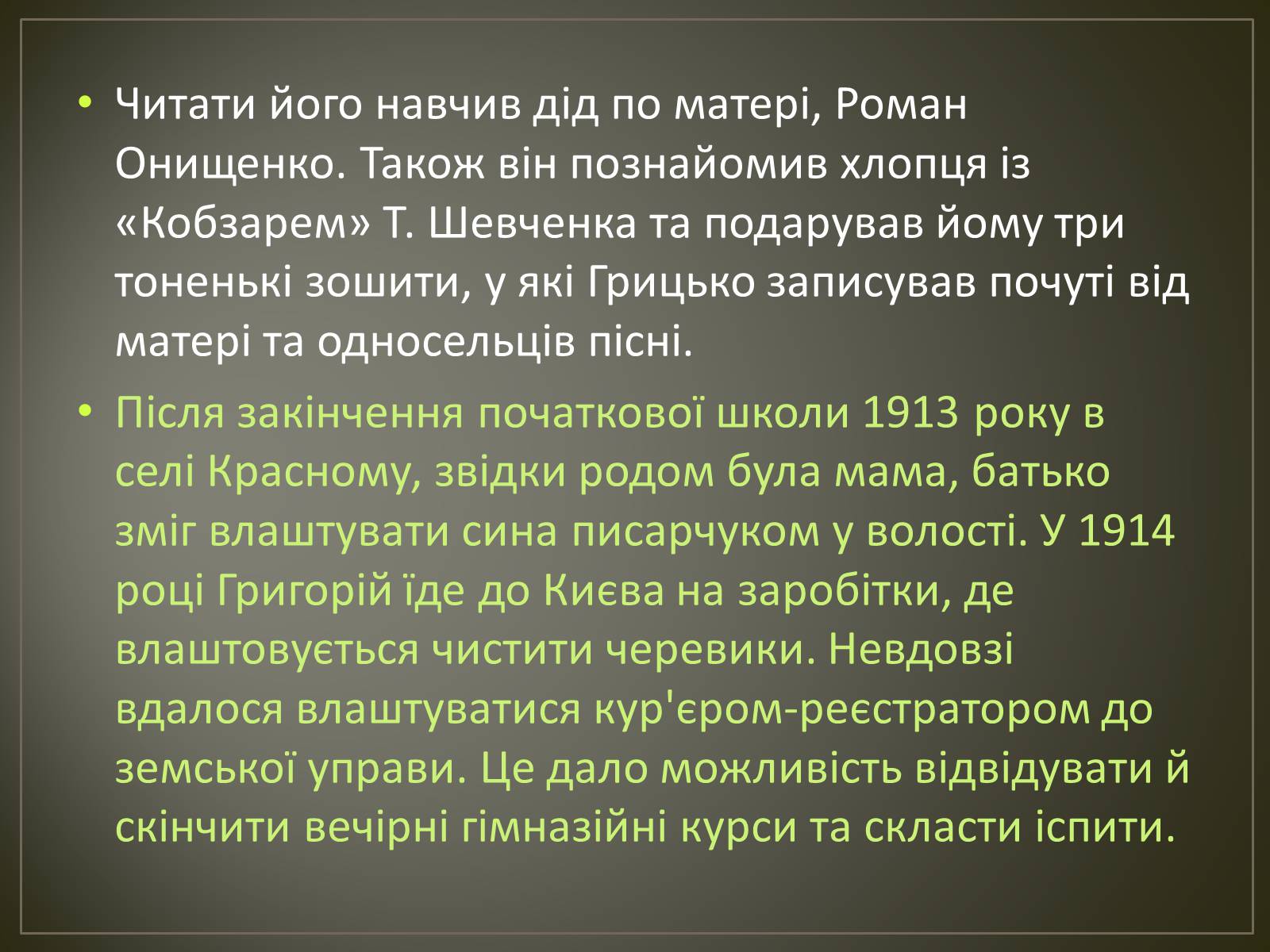 • Читати його навчив дід по матері, Роман Онищенко. Також він познайомив хлопця із «Кобзарем» Т. Шевченка та подарував йому три тоненькі зошити, у які Грицько записував почуті від матері та односельців пісні.

• Після закінчення початкової школи 1913 року в селі Красному, звідки родом була мама, батько зміг влаштувати сина писарчуком у волості. У 1914 році Григорій їде до Києва на заробітки, де влаштовується чистити черевики. Невдовзі вдалося влаштуватися кур'єром-реєстратором до земської управи. Це дало можливість відвідувати й скінчити вечірні гімназійні курси та скласти іспити.